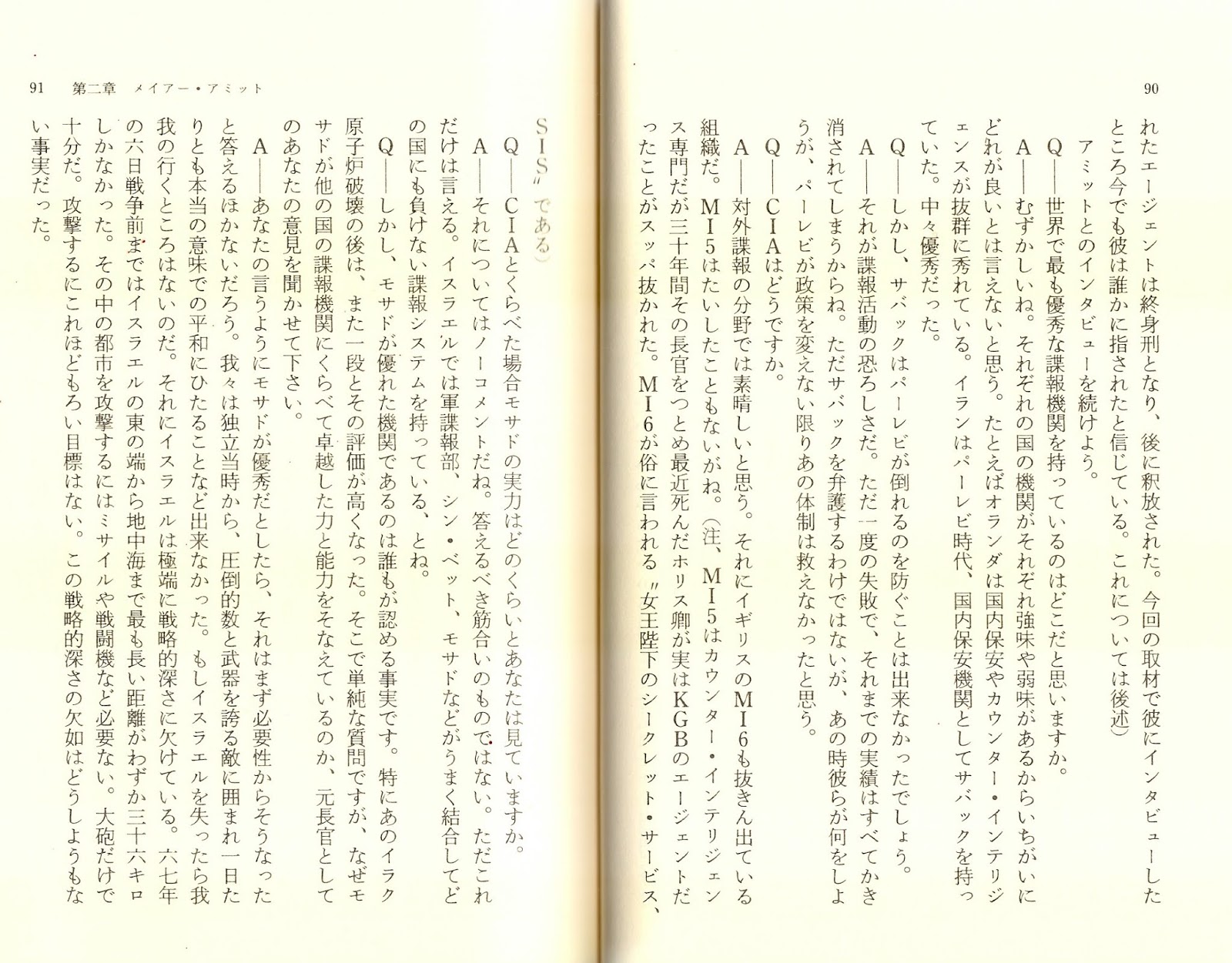 90

れたエージェントは終身刑となり、後に釈放された。今回の取材で彼にインタビューしたところ今でも彼は誰かに指されたと信じている。これについては後述）

アミットとのインタビューを続けよう。

Q――世界で最も優秀な諜報機関を持っているのはどこだと思いますか。

A――むずかしいね。それぞれの国の機関がそれぞれ強味や弱味があるからいちがいにどれが良いとは言えないと思う。たとえばオランダは国内保安やカウンター・インテリジェンスが抜群に秀れている。イランはパーレビ時代、国内保安機関としてサバックを持っていた。中々優秀だった。

Q――しかし、サバックはパーレビが倒れるのを防ぐことは出来なかったでしょう。

A――それが諜報活動の恐ろしさだ。ただ一度の失敗で、それまでの実績はすべてかき消されてしまうからね。ただサバックを弁護するわけではないが、あの時彼らが何をしようが、パーレビが政策を変えない限りあの体制は救えなかったと思う。

Q――CIAはどうですか。

A――対外諜報の分野では素晴しいと思う。それにイギリスのMI6も抜きん出ている組織だ。MI5はたいしたこともないがね。（注、MI5はカウンター・インテリジェンス専門だが三十年間その長官をつとめ最近死んだホリス卿が実はKGBのエージェントだったことがスッパ抜かれた。MI6が俗に言われる〝女王陛下のシークレット・サービス、

91　第二章　メイアー・アミット

SIS〟である）

Q――CIAとくらべた場合モサドの実力はどのくらいとあなたは見ていますか。

A――それについてはノーコメントだね。答えるべき筋合いのものではない。ただこれだけは言える。イスラエルでは軍諜報部、シン・ベット、モサドなどがうまく結合してどの国にも負けない諜報システムを持っている、とね。

Q――しかし、モサドが優れた機関であるのは誰もが認める事実です。特にあのイラク原子炉破壊の後は、また一段とその評価が高くなった。そこで単純な質問ですが、なぜモサドが他の国の諜報機関にくらべて卓越した力と能力をそなえているのか、元長官としてのあなたの意見を聞かせて下さい。

A――あなたの言うようにモサドが優秀だとしたら、それはまず必要性からそうなったと答えるほかないだろう。我々は独立当時から、圧倒的数と武器を誇る敵に囲まれ一日たりとも本当の意味での平和にひたることなど出来なかった。もしイスラエルを失ったら我我の行くところはないのだ。それにイスラエルは極端に戦略的深さに欠けている。六七年の六日戦争前まではイスラエルの東の端から地中海まで最も長い距離がわずか三十六キロしかなかった。その中の都市を攻撃するにはミサイルや戦闘機など必要ない。大砲だけで十分だ。攻撃するにこれほどもろい目標はない。この戦略的深さの欠如はどうしようもない事実だった。